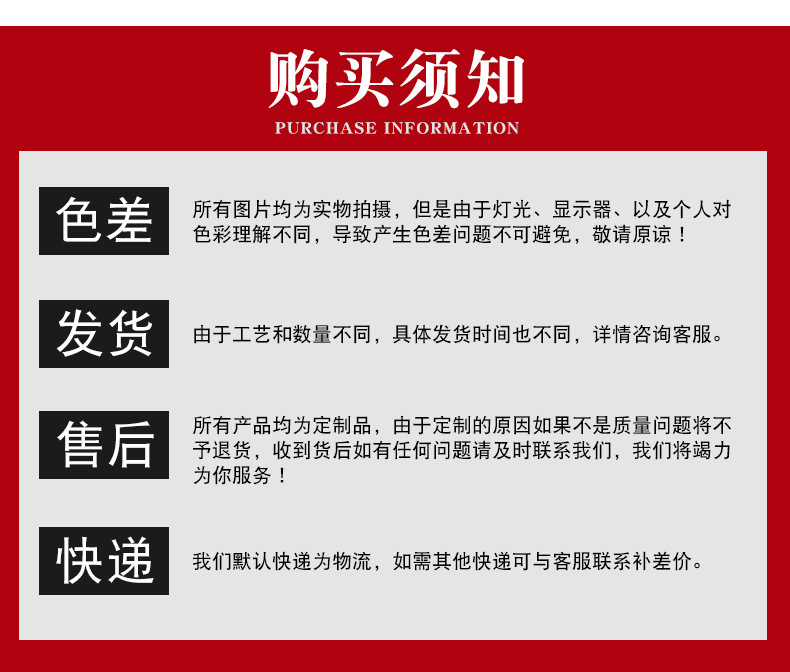 购买须知
PURCHASE INFORMATION

色差

所有图片均为实物拍摄，但是由于灯光、显示器、以及个人对色彩理解不同，导致产生色差问题不可避免，敬请原谅！

发货

由于工艺和数量不同，具体发货时间也不同，详情咨询客服。

售后

所有产品均为定制品，由于定制的原因如果不是质量问题将不予退货，收到货后如有任何问题请及时联系我们，我们将竭力为你服务！

快递

我们默认快递为物流，如需其他快递可与客服联系补差价。